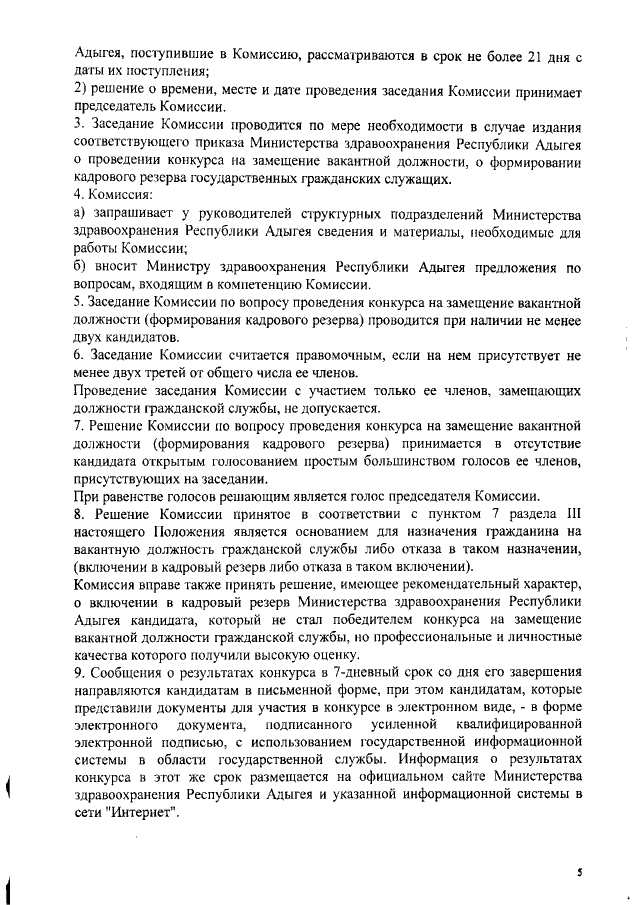 Адыгея, поступившие в Комиссию, рассматриваются в срок не более 21 дня с даты их поступления;
2) решение о времени, месте и дате проведения заседания Комиссии принимает председатель Комиссии.
3. Заседание Комиссии проводится по мере необходимости в случае издания соответствующего приказа Министерства здравоохранения Республики Адыгея о проведении конкурса на замещение вакантной должности, о формировании кадрового резерва государственных гражданских служащих.
4. Комиссия:
а) запрашивает у руководителей структурных подразделений Министерства здравоохранения Республики Адыгея сведения и материалы, необходимые для работы Комиссии;
б) вносит Министру здравоохранения Республики Адыгея предложения по вопросам, входящим в компетенцию Комиссии.
5. Заседание Комиссии по вопросу проведения конкурса на замещение вакантной должности (формирования кадрового резерва) проводится при наличии не менее двух кандидатов.
6. Заседание Комиссии считается правомочным, если на нем присутствует не менее двух третей от общего числа ее членов.
Проведение заседания Комиссии с участием только ее членов, замещающих должности гражданской службы, не допускается.
7. Решение Комиссии по вопросу проведения конкурса на замещение вакантной должности (формирования кадрового резерва) принимается в отсутствие кандидата открытым голосованием простым большинством голосов ее членов, присутствующих на заседании.
При равенстве голосов решающим является голос председателя Комиссии.
8. Решение Комиссии принятое в соответствии с пунктом 7 раздела III настоящего Положения является основанием для назначения гражданина на вакантную должность гражданской службы либо отказа в таком назначении, (включении в кадровый резерв либо отказа в таком включении).
Комиссия вправе также принять решение, имеющее рекомендательный характер, о включении в кадровый резерв Министерства здравоохранения Республики Адыгея кандидата, который не стал победителем конкурса на замещение вакантной должности гражданской службы, но профессиональные и личностные качества которого получили высокую оценку.
9. Сообщения о результатах конкурса в 7-дневный срок со дня его завершения направляются кандидатам в письменной форме, при этом кандидатам, которые представили документы для участия в конкурсе в электронном виде, - в форме электронного документа, подписанного усиленной квалифицированной электронной подписью, с использованием государственной информационной системы в области государственной службы. Информация о результатах конкурса в этот же срок размещается на официальном сайте Министерства здравоохранения Республики Адыгея и указанной информационной системы в сети "Интернет".

5